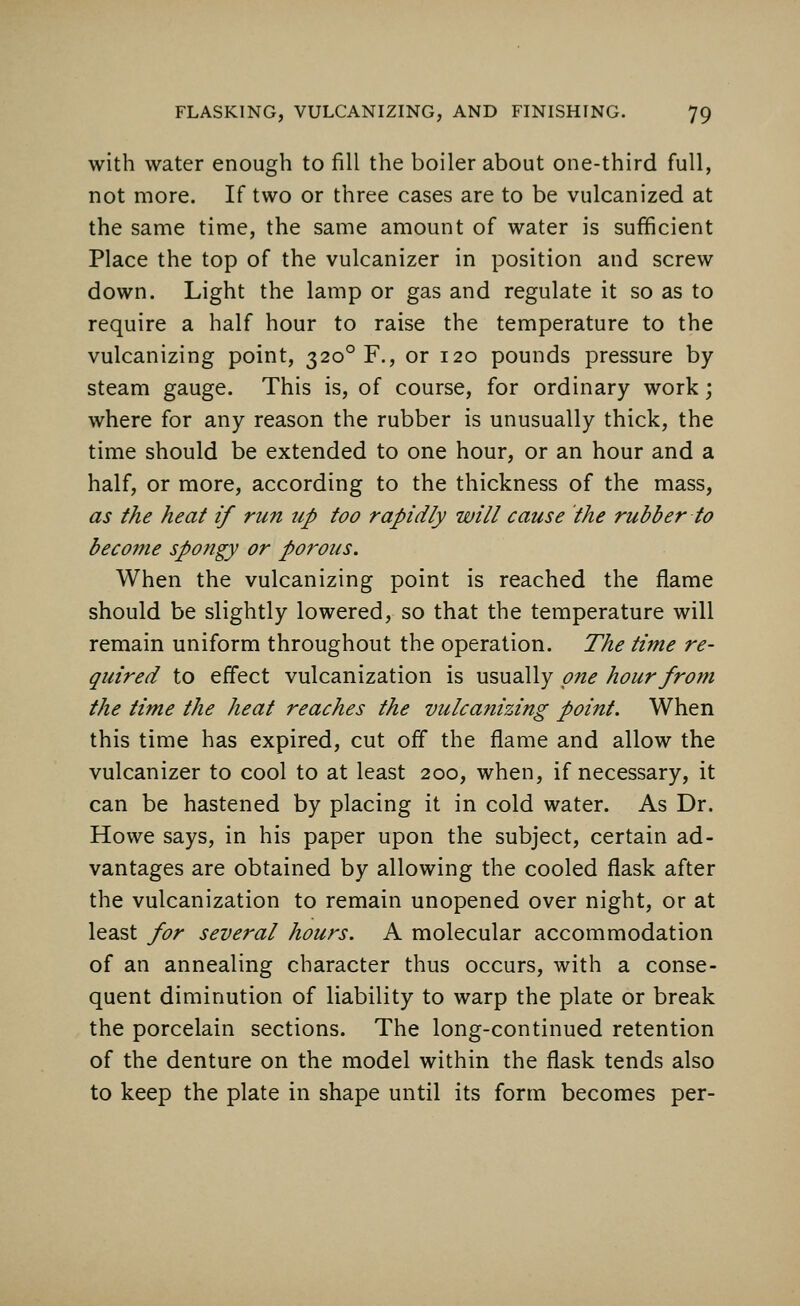 FLASKING, VULCANIZING, AND FINISHING. 79

with water enough to fill the boiler about one-third full, not more. If two or three cases are to be vulcanized at the same time, the same amount of water is sufficient Place the top of the vulcanizer in position and screw down. Light the lamp or gas and regulate it so as to require a half hour to raise the temperature to the vulcanizing point, 320° F., or 120 pounds pressure by steam gauge. This is, of course, for ordinary work; where for any reason the rubber is unusually thick, the time should be extended to one hour, or an hour and a half, or more, according to the thickness of the mass, as the heat if run up too rapidly will cause the rubber to become spongy or porous.

When the vulcanizing point is reached the flame should be slightly lowered, so that the temperature will remain uniform throughout the operation. The time required to effect vulcanization is usually one hour from the time the heat reaches the vulcanizing point. When this time has expired, cut off the flame and allow the vulcanizer to cool to at least 200, when, if necessary, it can be hastened by placing it in cold water. As Dr. Howe says, in his paper upon the subject, certain advantages are obtained by allowing the cooled flask after the vulcanization to remain unopened over night, or at least for several hours. A molecular accommodation of an annealing character thus occurs, with a consequent diminution of liability to warp the plate or break the porcelain sections. The long-continued retention of the denture on the model within the flask tends also to keep the plate in shape until its form becomes per-